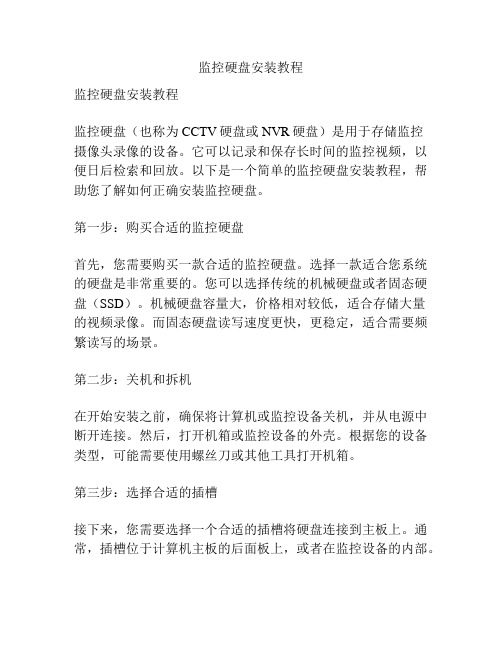 监控硬盘安装教程

监控硬盘安装教程

监控硬盘（也称为 CCTV 硬盘或 NVR 硬盘）是用于存储监控摄像头录像的设备。它可以记录和保存长时间的监控视频，以便日后检索和回放。以下是一个简单的监控硬盘安装教程，帮助您了解如何正确安装监控硬盘。

第一步：购买合适的监控硬盘

首先，您需要购买一款合适的监控硬盘。选择一款适合您系统的硬盘是非常重要的。您可以选择传统的机械硬盘或者固态硬盘（SSD）。机械硬盘容量大，价格相对较低，适合存储大量的视频录像。而固态硬盘读写速度更快，更稳定，适合需要频繁读写的场景。

第二步：关机和拆机

在开始安装之前，确保将计算机或监控设备关机，并从电源中断开连接。然后，打开机箱或监控设备的外壳。根据您的设备类型，可能需要使用螺丝刀或其他工具打开机箱。

第三步：选择合适的插槽

接下来，您需要选择一个合适的插槽将硬盘连接到主板上。通常，插槽位于计算机主板的后面板上，或者在监控设备的内部。